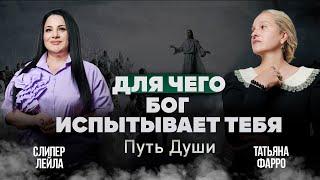 ДЛЯ ЧЕГО БОГ ИСПЫТЫВАЕТ ТЕБЯ

Путь Души

СЛИПЕР ЛЕЙЛА

ТАТЬЯНА ФАРРО